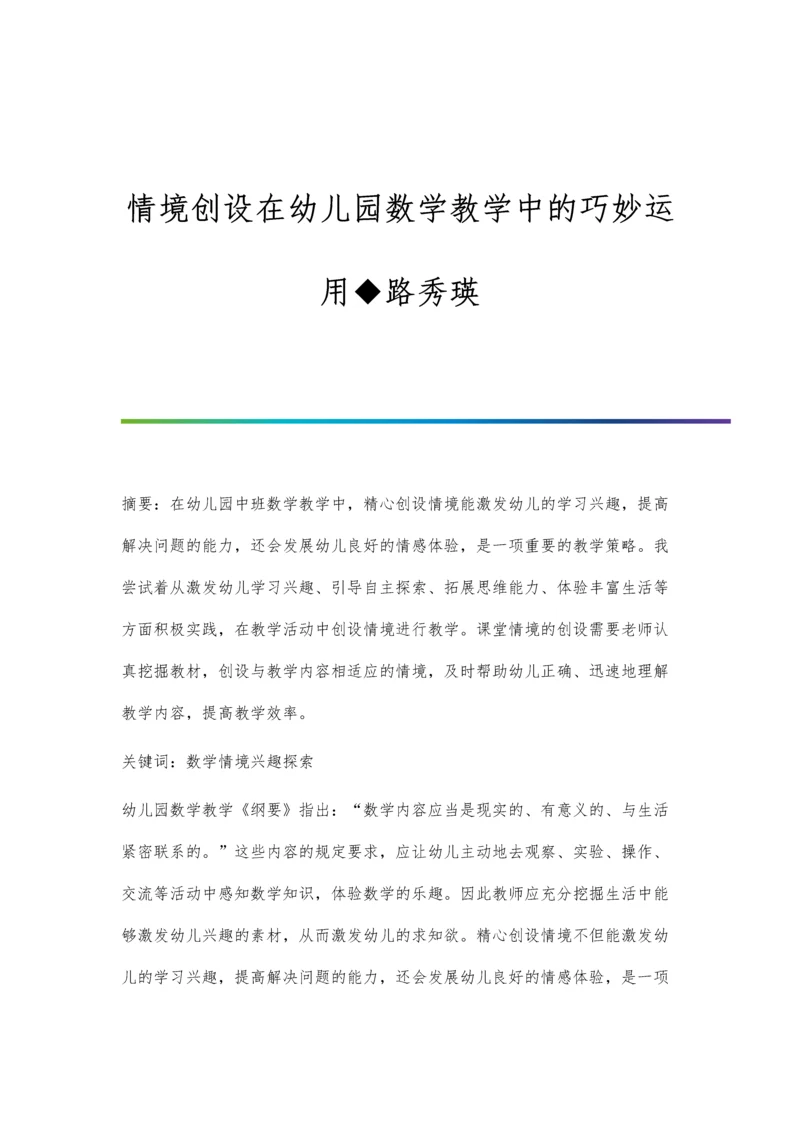 情境创设在幼儿园数学教学中的巧妙运用◆路秀瑛

摘要：在幼儿园中班数学教学中，精心创设情境能激发幼儿的学习兴趣，提高解决问题的能力，还会发展幼儿良好的情感体验，是一项重要的教学策略。我尝试着从激发幼儿学习兴趣、引导自主探索、拓展思维能力、体验丰富生活等方面积极实践，在教学活动中创设情境进行教学。课堂情境的创设需要老师认真挖掘教材，创设与教学内容相适应的情境，及时帮助幼儿正确、迅速地理解教学内容，提高教学效率。

关键词：数学情境兴趣探索

幼儿园数学教学《纲要》指出：“数学内容应当是现实的、有意义的、与生活紧密联系的。”这些内容的规定要求，应让幼儿主动地去观察、实验、操作、交流等活动中感知数学知识，体验数学的乐趣。因此教师应充分挖掘生活中能够激发幼儿兴趣的素材，从而激发幼儿的求知欲。精心创设情境不但能激发幼儿的学习兴趣，提高解决问题的能力，还会发展幼儿良好的情感体验，是一项